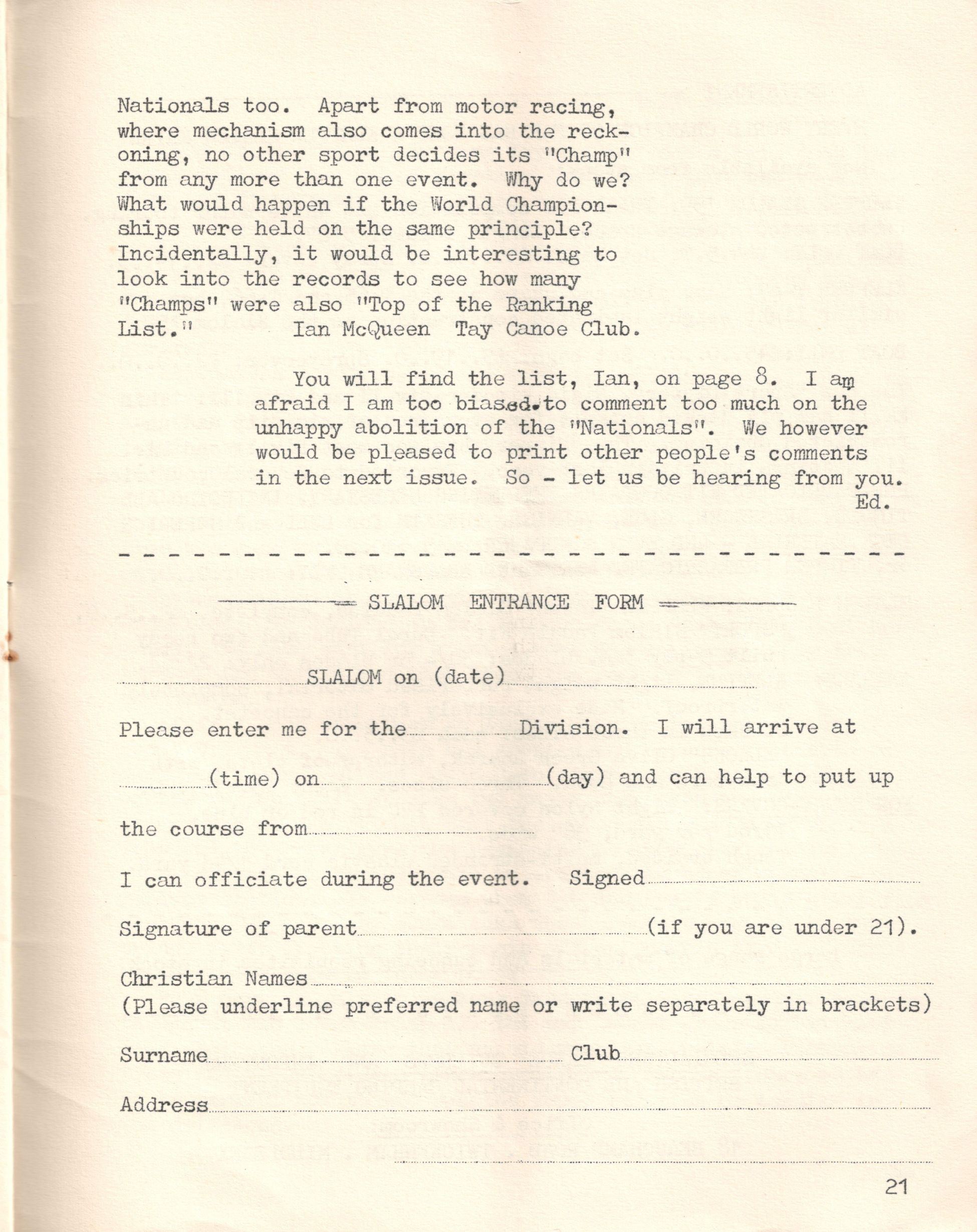 Nationals too. Apart from motor racing, where mechanism also comes into the reckoning, no other sport decides its "Champ" from any more than one event. Why do we? What would happen if the World Championships were held on the same principle? Incidentally, it would be interesting to look into the records to see how many "Champs" were also "Top of the Ranking List." Ian McQueen Tay Canoe Club.

You will find the list, Ian, on page 8. I am afraid I am too biased to comment too much on the unhappy abolition of the "Nationals". We however would be pleased to print other people's comments in the next issue. So - let us be hearing from you.
Ed.

SLALOM ENTRANCE FORM

SLALOM on (date)

Please enter me for the Division. I will arrive at

(time) on (day) and can help to put up

the course from

I can officiate during the event. Signed

Signature of parent (if you are under 21).

Christian Names
(Please underline preferred name or write separately in brackets)

Surname Club

Address

21